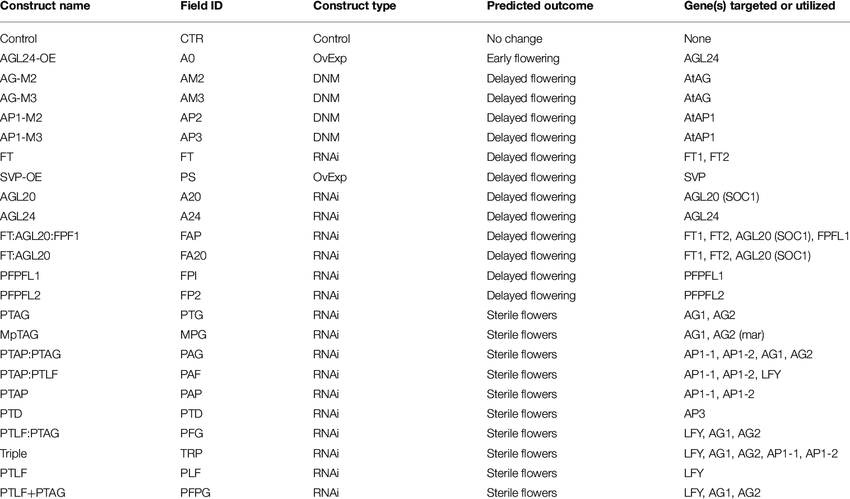 | Construct name | Field ID | Construct type | Predicted outcome | Gene(s) targeted or utilized |
|---|---|---|---|---|
| Control | CTR | Control | No change | None |
| AGL24-OE | A0 | OvExp | Early flowering | AGL24 |
| AG-M2 | AM2 | DNM | Delayed flowering | AtAG |
| AG-M3 | AM3 | DNM | Delayed flowering | AtAG |
| AP1-M2 | AP2 | DNM | Delayed flowering | AtAP1 |
| AP1-M3 | AP3 | DNM | Delayed flowering | AtAP1 |
| FT | FT | RNAi | Delayed flowering | FT1, FT2 |
| SVP-OE | PS | OvExp | Delayed flowering | SVP |
| AGL20 | A20 | RNAi | Delayed flowering | AGL20 (SOC1) |
| AGL24 | A24 | RNAi | Delayed flowering | AGL24 |
| FT:AGL20:FPF1 | FAP | RNAi | Delayed flowering | FT1, FT2, AGL20 (SOC1), FPFL1 |
| FT:AGL20 | FA20 | RNAi | Delayed flowering | FT1, FT2, AGL20 (SOC1) |
| PFPFL1 | FPI | RNAi | Delayed flowering | PFPFL1 |
| PFPFL2 | FP2 | RNAi | Delayed flowering | PFPFL2 |
| PTAG | PTG | RNAi | Sterile flowers | AG1, AG2 |
| MpTAG | MPG | RNAi | Sterile flowers | AG1, AG2 (mar) |
| PTAP:PTAG | PAG | RNAi | Sterile flowers | AP1-1, AP1-2, AG1, AG2 |
| PTAP:PTLF | PAF | RNAi | Sterile flowers | AP1-1, AP1-2, LFY |
| PTAP | PAP | RNAi | Sterile flowers | AP1-1, AP1-2 |
| PTD | PTD | RNAi | Sterile flowers | AP3 |
| PTLF:PTAG | PFG | RNAi | Sterile flowers | LFY, AG1, AG2 |
| Triple | TRP | RNAi | Sterile flowers | LFY, AG1, AG2, AP1-1, AP1-2 |
| PTLF | PLF | RNAi | Sterile flowers | LFY |
| PTLF+PTAG | PFPG | RNAi | Sterile flowers | LFY, AG1, AG2 |